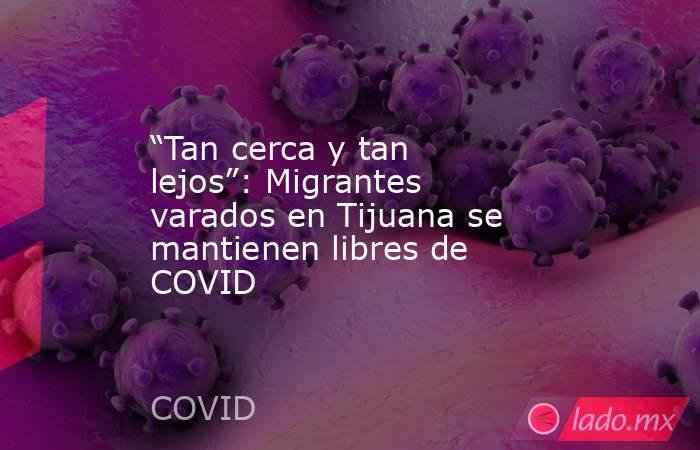 “Tan cerca y tan lejos”: Migrantes varados en Tijuana se mantienen libres de COVID

COVID

lado.mx